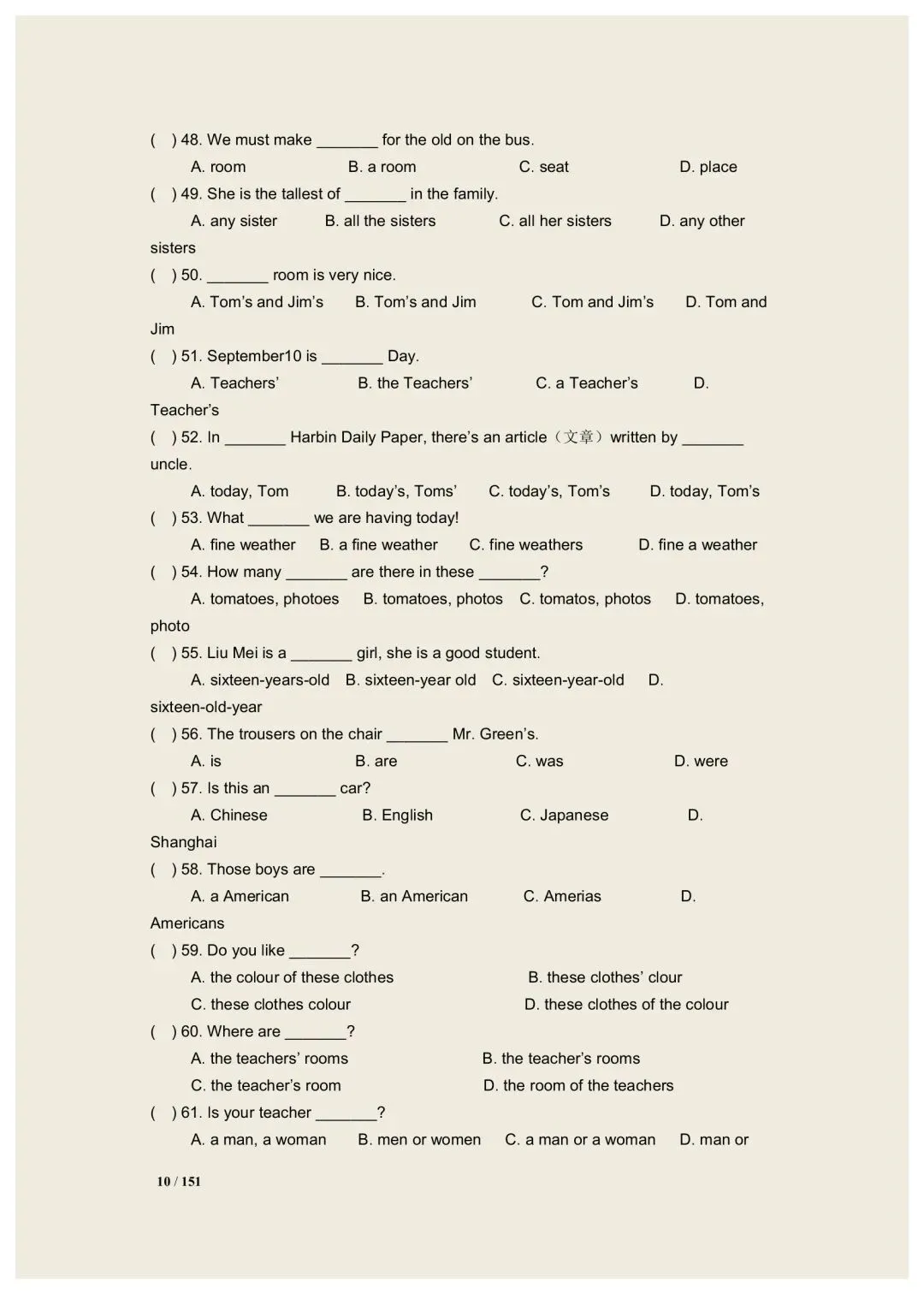 ( ) 48. We must make _______ for the old on the bus.

A. room B. a room C. seat D. place

( ) 49. She is the tallest of _______ in the family.

A. any sister B. all the sisters C. all her sisters D. any other sisters

( ) 50. _______ room is very nice.

A. Tom's and Jim's B. Tom's and Jim C. Tom and Jim's D. Tom and Jim

( ) 51. September10 is _______ Day.

A. Teachers' B. the Teachers' C. a Teacher's D. Teacher's

( ) 52. In _______ Harbin Daily Paper, there's an article（文章）written by _______ uncle.

A. today, Tom B. today's, Toms' C. today's, Tom's D. today, Tom's

( ) 53. What _______ we are having today!

A. fine weather B. a fine weather C. fine weathers D. fine a weather

( ) 54. How many _______ are there in these _______?

A. tomatoes, photoes B. tomatoes, photos C. tomatos, photos D. tomatoes, photo

( ) 55. Liu Mei is a _______ girl, she is a good student.

A. sixteen-years-old B. sixteen-year old C. sixteen-year-old D. sixteen-old-year

( ) 56. The trousers on the chair _______ Mr. Green's.

A. is B. are C. was D. were

( ) 57. Is this an _______ car?

A. Chinese B. English C. Japanese D. Shanghai

( ) 58. Those boys are _______.

A. a American B. an American C. Amerias D. Americans

( ) 59. Do you like _______?

A. the colour of these clothes B. these clothes' clour

C. these clothes colour D. these clothes of the colour

( ) 60. Where are _______?

A. the teachers' rooms B. the teacher's rooms

C. the teacher's room D. the room of the teachers

( ) 61. Is your teacher _______?

A. a man, a woman B. men or women C. a man or a woman D. man or

10 / 151